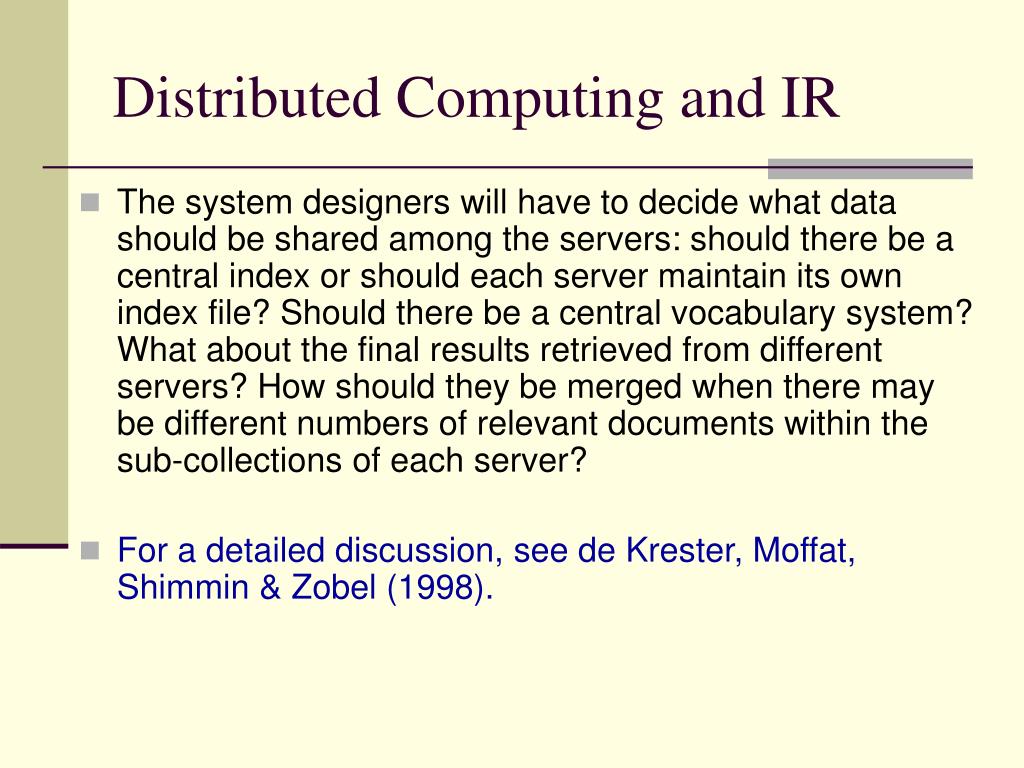 Distributed Computing and IR

The system designers will have to decide what data should be shared among the servers: should there be a central index or should each server maintain its own index file? Should there be a central vocabulary system? What about the final results retrieved from different servers? How should they be merged when there may be different numbers of relevant documents within the sub-collections of each server?

For a detailed discussion, see de Krester, Moffat, Shimmin & Zobel (1998).